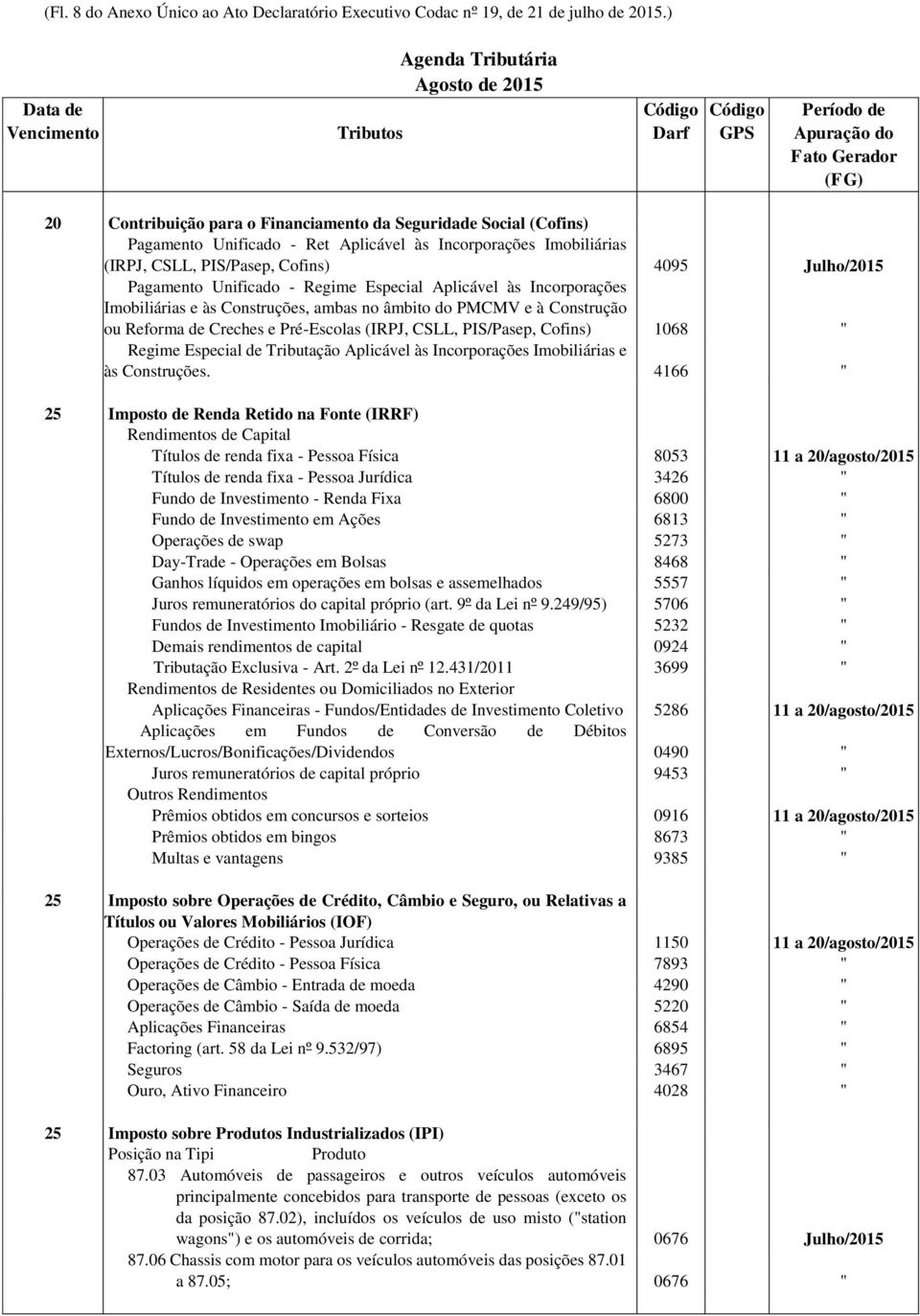 (Fl. 8 do Anexo Único ao Ato Declaratório Executivo Codac nº 19, de 21 de julho de 2015.)

Agenda Tributária
Agosto de 2015

| Data de Vencimento | Tributos | Código Darf | Código GPS | Período de Apuração do Fato Gerador (FG) |
|---|---|---|---|---|
| 20 | Contribuição para o Financiamento da Seguridade Social (Cofins) | | | |
| | Pagamento Unificado - Ret Aplicável às Incorporações Imobiliárias (IRPJ, CSLL, PIS/Pasep, Cofins) | 4095 | | Julho/2015 |
| | Pagamento Unificado - Regime Especial Aplicável às Incorporações Imobiliárias e às Construções, ambas no âmbito do PMCMV e à Construção ou Reforma de Creches e Pré-Escolas (IRPJ, CSLL, PIS/Pasep, Cofins) | 1068 | | " |
| | Regime Especial de Tributação Aplicável às Incorporações Imobiliárias e às Construções. | 4166 | | " |
| 25 | Imposto de Renda Retido na Fonte (IRRF) | | | |
| | Rendimentos de Capital | | | |
| | Títulos de renda fixa - Pessoa Física | 8053 | | 11 a 20/agosto/2015 |
| | Títulos de renda fixa - Pessoa Jurídica | 3426 | | " |
| | Fundo de Investimento - Renda Fixa | 6800 | | " |
| | Fundo de Investimento em Ações | 6813 | | " |
| | Operações de swap | 5273 | | " |
| | Day-Trade - Operações em Bolsas | 8468 | | " |
| | Ganhos líquidos em operações em bolsas e assemelhados | 5557 | | " |
| | Juros remuneratórios do capital próprio (art. 9º da Lei nº 9.249/95) | 5706 | | " |
| | Fundos de Investimento Imobiliário - Resgate de quotas | 5232 | | " |
| | Demais rendimentos de capital | 0924 | | " |
| | Tributação Exclusiva - Art. 2º da Lei nº 12.431/2011 | 3699 | | " |
| | Rendimentos de Residentes ou Domiciliados no Exterior | | | |
| | Aplicações Financeiras - Fundos/Entidades de Investimento Coletivo | 5286 | | 11 a 20/agosto/2015 |
| | Aplicações em Fundos de Conversão de Débitos Externos/Lucros/Bonificações/Dividendos | 0490 | | " |
| | Juros remuneratórios de capital próprio | 9453 | | " |
| | Outros Rendimentos | | | |
| | Prêmios obtidos em concursos e sorteios | 0916 | | 11 a 20/agosto/2015 |
| | Prêmios obtidos em bingos | 8673 | | " |
| | Multas e vantagens | 9385 | | " |
| 25 | Imposto sobre Operações de Crédito, Câmbio e Seguro, ou Relativas a Títulos ou Valores Mobiliários (IOF) | | | |
| | Operações de Crédito - Pessoa Jurídica | 1150 | | 11 a 20/agosto/2015 |
| | Operações de Crédito - Pessoa Física | 7893 | | " |
| | Operações de Câmbio - Entrada de moeda | 4290 | | " |
| | Operações de Câmbio - Saída de moeda | 5220 | | " |
| | Aplicações Financeiras | 6854 | | " |
| | Factoring (art. 58 da Lei nº 9.532/97) | 6895 | | " |
| | Seguros | 3467 | | " |
| | Ouro, Ativo Financeiro | 4028 | | " |
| 25 | Imposto sobre Produtos Industrializados (IPI) | | | |
| | Posição na Tipi Produto | | | |
| | 87.03 Automóveis de passageiros e outros veículos automóveis principalmente concebidos para transporte de pessoas (exceto os da posição 87.02), incluídos os veículos de uso misto ("station wagons") e os automóveis de corrida; | 0676 | | Julho/2015 |
| | 87.06 Chassis com motor para os veículos automóveis das posições 87.01 a 87.05; | 0676 | | " |